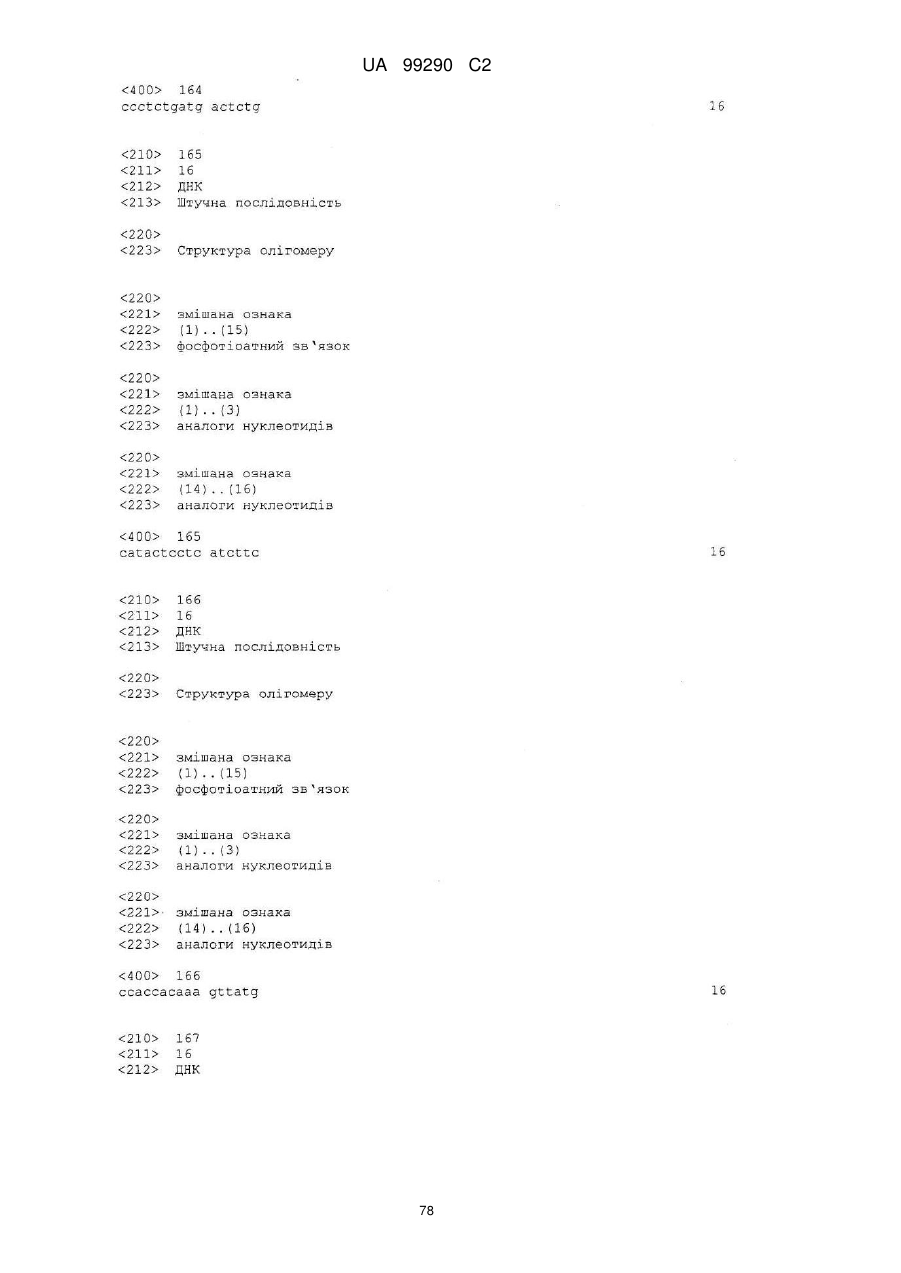 UA 99290 C2

<400> 164
ccctctgatg actctg 16

<210> 165
<211> 16
<212> ДНК
<213> Штучна послідовність

<220>
<223> Структура олігомеру

<220>
<221> змішана ознака
<222> (1)..(15)
<223> фосфотіоатний зв'язок

<220>
<221> змішана ознака
<222> (1)..(3)
<223> аналоги нуклеотидів

<220>
<221> змішана ознака
<222> (14)..(16)
<223> аналоги нуклеотидів

<400> 165
catactcctc atcttc 16

<210> 166
<211> 16
<212> ДНК
<213> Штучна послідовність

<220>
<223> Структура олігомеру

<220>
<221> змішана ознака
<222> (1)..(15)
<223> фосфотіоатний зв'язок

<220>
<221> змішана ознака
<222> (1)..(3)
<223> аналоги нуклеотидів

<220>
<221> змішана ознака
<222> (14)..(16)
<223> аналоги нуклеотидів

<400> 166
ccaccacaaa gttatg 16

<210> 167
<211> 16
<212> ДНК

78